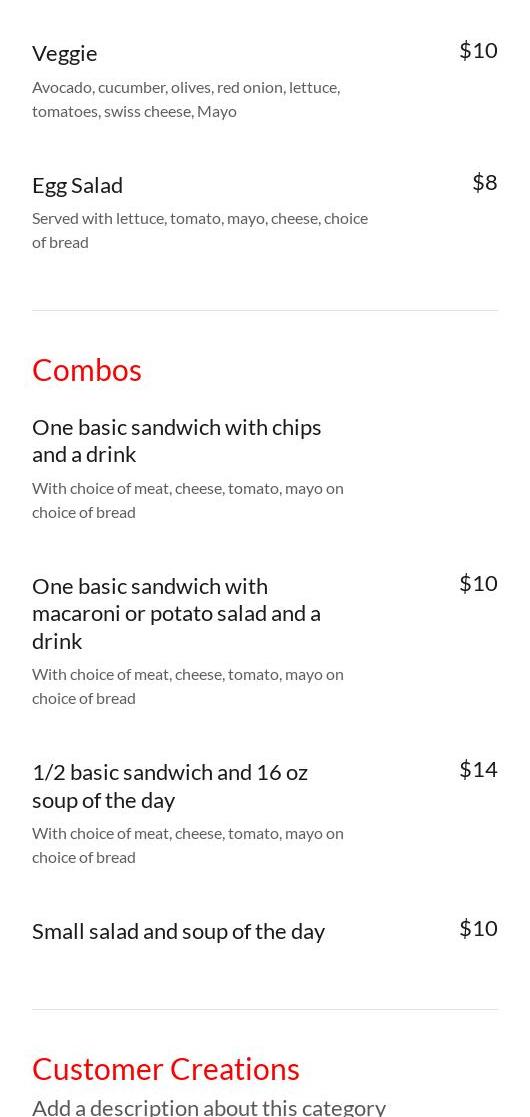 Veggie
$10
Avocado, cucumber, olives, red onion, lettuce, tomatoes, swiss cheese, Mayo

Egg Salad
$8
Served with lettuce, tomato, mayo, cheese, choice of bread

Combos

One basic sandwich with chips and a drink
With choice of meat, cheese, tomato, mayo on choice of bread

One basic sandwich with macaroni or potato salad and a drink
$10
With choice of meat, cheese, tomato, mayo on choice of bread

1/2 basic sandwich and 16 oz soup of the day
$14
With choice of meat, cheese, tomato, mayo on choice of bread

Small salad and soup of the day
$10

Customer Creations
Add a description about this category